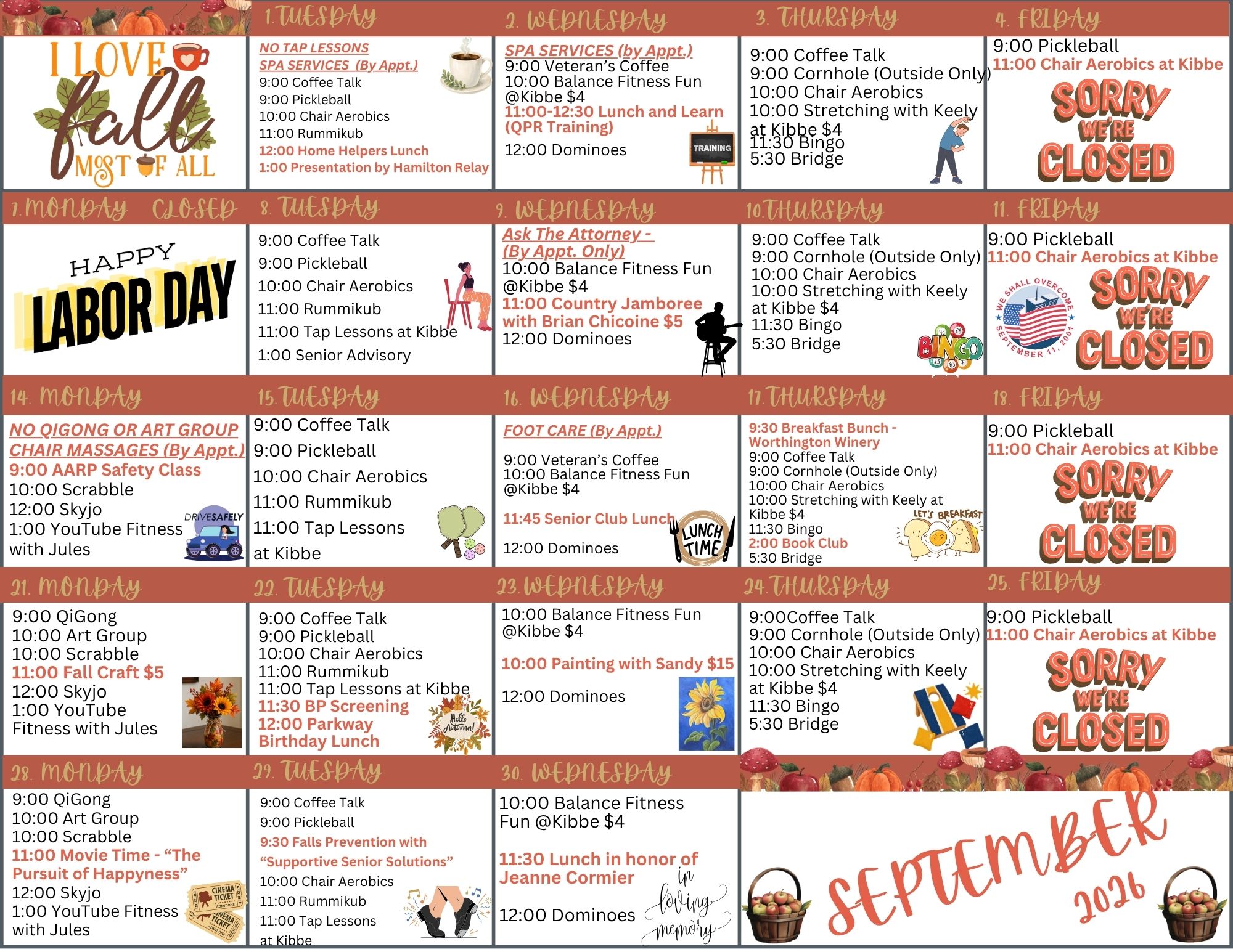 I LOVE fall MOST OF ALL

1. TUESDAY

NO TAP LESSONS
SPA SERVICES (By Appt.)
9:00 Coffee Talk
9:00 Pickleball
10:00 Chair Aerobics
11:00 Rummikub
12:00 Home Helpers Lunch
1:00 Presentation by Hamilton Relay

2. WEDNESDAY

SPA SERVICES (by Appt.)
9:00 Veteran's Coffee
10:00 Balance Fitness Fun @Kibbe $4
11:00-12:30 Lunch and Learn (QPR Training)
12:00 Dominoes
TRAINING

3. THURSDAY

9:00 Coffee Talk
9:00 Cornhole (Outside Only)
10:00 Chair Aerobics
10:00 Stretching with Keely at Kibbe $4
11:30 Bingo
5:30 Bridge

4. FRIDAY

9:00 Pickleball
11:00 Chair Aerobics at Kibbe
SORRY WE'RE CLOSED

7. MONDAY CLOSED

HAPPY LABOR DAY

8. TUESDAY

9:00 Coffee Talk
9:00 Pickleball
10:00 Chair Aerobics
11:00 Rummikub
11:00 Tap Lessons at Kibbe
1:00 Senior Advisory

9. WEDNESDAY

Ask The Attorney - (By Appt. Only)
10:00 Balance Fitness Fun @Kibbe $4
11:00 Country Jamboree with Brian Chicoine $5
12:00 Dominoes

10. THURSDAY

9:00 Coffee Talk
9:00 Cornhole (Outside Only)
10:00 Chair Aerobics
10:00 Stretching with Keely at Kibbe $4
11:30 Bingo
5:30 Bridge
BINGO

11. FRIDAY

9:00 Pickleball
11:00 Chair Aerobics at Kibbe
WE SHALL OVERCOME SEPTEMBER 11, 2001
SORRY WE'RE CLOSED

14. MONDAY

NO QIGONG OR ART GROUP
CHAIR MASSAGES (By Appt.)
9:00 AARP Safety Class
10:00 Scrabble
12:00 Skyjo
1:00 YouTube Fitness with Jules
DRIVESAFELY

15. TUESDAY

9:00 Coffee Talk
9:00 Pickleball
10:00 Chair Aerobics
11:00 Rummikub
11:00 Tap Lessons at Kibbe

16. WEDNESDAY

FOOT CARE (By Appt.)
9:00 Veteran's Coffee
10:00 Balance Fitness Fun @Kibbe $4
11:45 Senior Club Lunch
12:00 Dominoes
LUNCH TIME

17. THURSDAY

9:30 Breakfast Bunch - Worthington Winery
9:00 Coffee Talk
9:00 Cornhole (Outside Only)
10:00 Chair Aerobics
10:00 Stretching with Keely at Kibbe $4
11:30 Bingo
2:00 Book Club
5:30 Bridge
LET'S BREAKFAST

18. FRIDAY

9:00 Pickleball
11:00 Chair Aerobics at Kibbe
SORRY WE'RE CLOSED

21. MONDAY

9:00 QiGong
10:00 Art Group
10:00 Scrabble
11:00 Fall Craft $5
12:00 Skyjo
1:00 YouTube Fitness with Jules

22. TUESDAY

9:00 Coffee Talk
9:00 Pickleball
10:00 Chair Aerobics
11:00 Rummikub
11:00 Tap Lessons at Kibbe
11:30 BP Screening
12:00 Parkway Birthday Lunch
Hello Autumn!

23. WEDNESDAY

10:00 Balance Fitness Fun @Kibbe $4
10:00 Painting with Sandy $15
12:00 Dominoes

24. THURSDAY

9:00Coffee Talk
9:00 Cornhole (Outside Only)
10:00 Chair Aerobics
10:00 Stretching with Keely at Kibbe $4
11:30 Bingo
5:30 Bridge

25. FRIDAY

9:00 Pickleball
11:00 Chair Aerobics at Kibbe
SORRY WE'RE CLOSED

28. MONDAY

9:00 QiGong
10:00 Art Group
10:00 Scrabble
11:00 Movie Time - "The Pursuit of Happyness"
12:00 Skyjo
1:00 YouTube Fitness with Jules
CINEMA TICKET ADMIT ONE
CINEMA TICKET ADMIT ONE

29. TUESDAY

9:00 Coffee Talk
9:00 Pickleball
9:30 Falls Prevention with "Supportive Senior Solutions"
10:00 Chair Aerobics
11:00 Rummikub
11:00 Tap Lessons at Kibbe

30. WEDNESDAY

10:00 Balance Fitness Fun @Kibbe $4
11:30 Lunch in honor of Jeanne Cormier
12:00 Dominoes
in loving memory

SEPTEMBER 2026